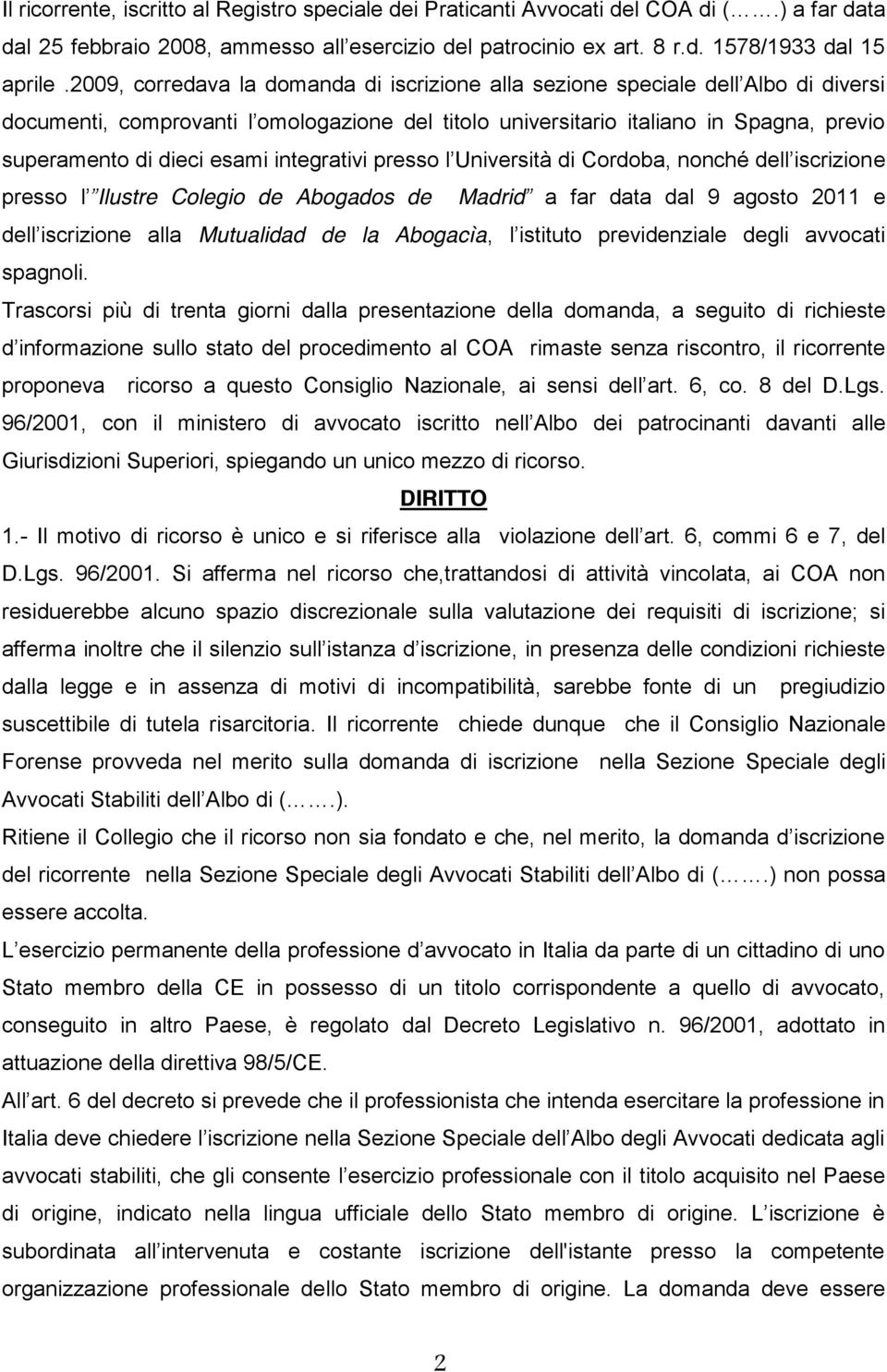 Il ricorrente, iscritto al Registro speciale dei Praticanti Avvocati del COA di (…….) a far data dal 25 febbraio 2008, ammesso all esercizio del patrocinio ex art. 8 r.d. 1578/1933 dal 15 aprile .2009, corredava la domanda di iscrizione alla sezione speciale dell Albo di diversi documenti, comprovanti l omologazione del titolo universitario italiano in Spagna, previo superamento di dieci esami integrativi presso l Università di Cordoba, nonché dell iscrizione presso l Ilustre Colegio de Abogados de Madrid a far data dal 9 agosto 2011 e dell iscrizione alla Mutualidad de la Abogacìa, l istituto previdenziale degli avvocati spagnoli.

Trascorsi più di trenta giorni dalla presentazione della domanda, a seguito di richieste d informazione sullo stato del procedimento al COA rimaste senza riscontro, il ricorrente proponeva ricorso a questo Consiglio Nazionale, ai sensi dell art. 6, co. 8 del D.Lgs. 96/2001, con il ministero di avvocato iscritto nell Albo dei patrocinanti davanti alle Giurisdizioni Superiori, spiegando un unico mezzo di ricorso.

DIRITTO

1.- Il motivo di ricorso è unico e si riferisce alla violazione dell art. 6, commi 6 e 7, del D.Lgs. 96/2001. Si afferma nel ricorso che,trattandosi di attività vincolata, ai COA non residuerebbe alcuno spazio discrezionale sulla valutazione dei requisiti di iscrizione; si afferma inoltre che il silenzio sull istanza d iscrizione, in presenza delle condizioni richieste dalla legge e in assenza di motivi di incompatibilità, sarebbe fonte di un pregiudizio suscettibile di tutela risarcitoria. Il ricorrente chiede dunque che il Consiglio Nazionale Forense provveda nel merito sulla domanda di iscrizione nella Sezione Speciale degli Avvocati Stabiliti dell Albo di (…….).

Ritiene il Collegio che il ricorso non sia fondato e che, nel merito, la domanda d iscrizione del ricorrente nella Sezione Speciale degli Avvocati Stabiliti dell Albo di (…….) non possa essere accolta.

L esercizio permanente della professione d avvocato in Italia da parte di un cittadino di uno Stato membro della CE in possesso di un titolo corrispondente a quello di avvocato, conseguito in altro Paese, è regolato dal Decreto Legislativo n. 96/2001, adottato in attuazione della direttiva 98/5/CE.

All art. 6 del decreto si prevede che il professionista che intenda esercitare la professione in Italia deve chiedere l iscrizione nella Sezione Speciale dell Albo degli Avvocati dedicata agli avvocati stabiliti, che gli consente l esercizio professionale con il titolo acquisito nel Paese di origine, indicato nella lingua ufficiale dello Stato membro di origine. L iscrizione è subordinata all intervenuta e costante iscrizione dell'istante presso la competente organizzazione professionale dello Stato membro di origine. La domanda deve essere

2